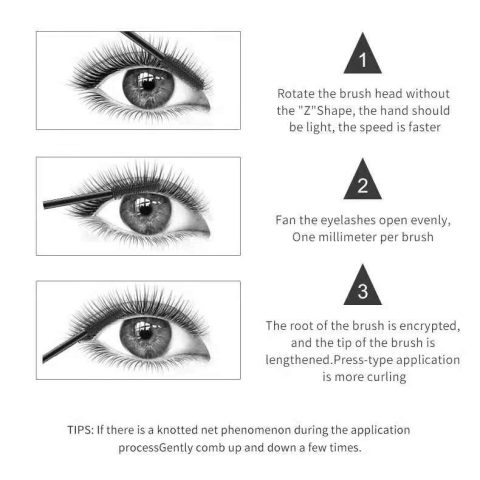 1

Rotate the brush head without the "Z"Shape, the hand should be light, the speed is faster

2

Fan the eyelashes open evenly, One millimeter per brush

3

The root of the brush is encrypted, and the tip of the brush is lengthened.Press-type application is more curling

TIPS: If there is a knotted net phenomenon during the application processGently comb up and down a few times.